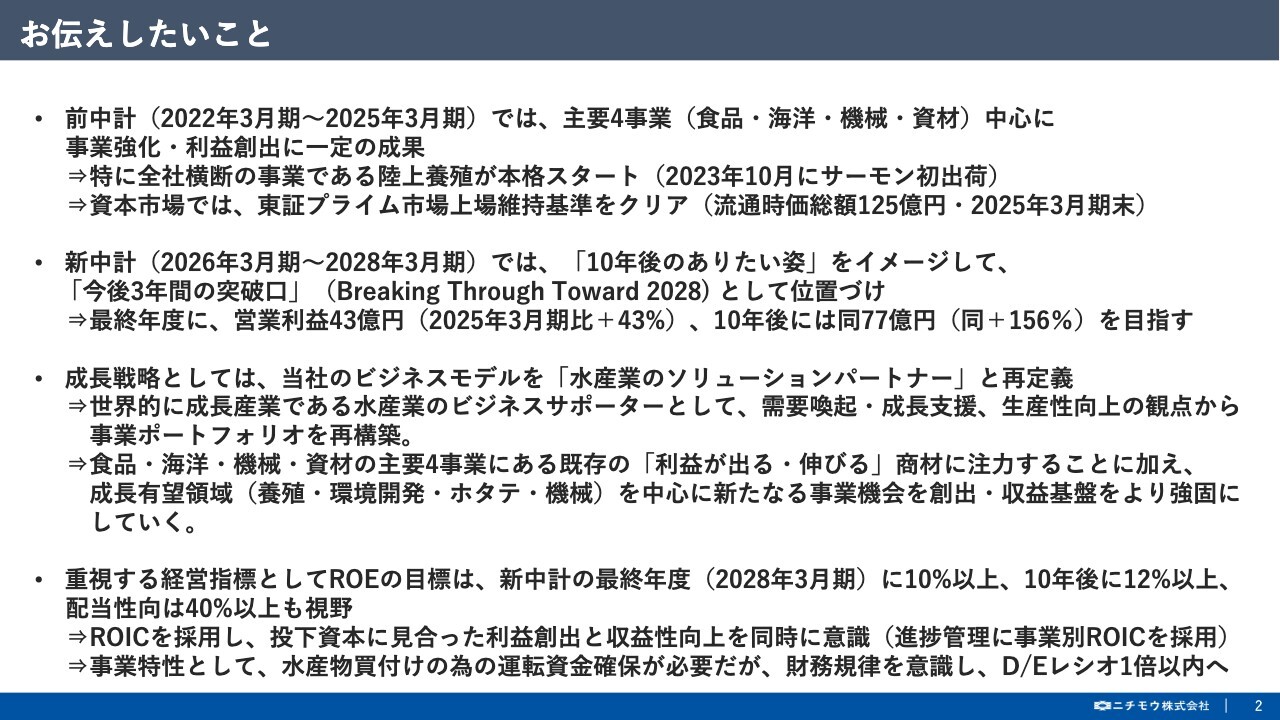 お伝えしたいこと

• 前中計（2022年3月期～2025年3月期）では、主要4事業（食品・海洋・機械・資材）中心に事業強化・利益創出に一定の成果
⇒特に全社横断の事業である陸上養殖が本格スタート（2023年10月にサーモン初出荷）
⇒資本市場では、東証プライム市場上場維持基準をクリア（流通時価総額125億円・2025年3月期末）

• 新中計（2026年3月期～2028年3月期）では、「10年後のありたい姿」をイメージして、「今後3年間の突破口」（Breaking Through Toward 2028）として位置づけ
⇒最終年度に、営業利益43億円（2025年3月期比＋43%）、10年後には同77億円（同＋156%）を目指す

• 成長戦略としては、当社のビジネスモデルを「水産業のソリューションパートナー」と再定義
⇒世界的に成長産業である水産業のビジネスサポーターとして、需要喚起・成長支援、生産性向上の観点から事業ポートフォリオを再構築。
⇒食品・海洋・機械・資材の主要4事業にある既存の「利益が出る・伸びる」商材に注力することに加え、成長有望領域（養殖・環境開発・ホタテ・機械）を中心に新たなる事業機会を創出・収益基盤をより強固にしていく。

• 重視する経営指標としてROEの目標は、新中計の最終年度（2028年3月期）に10%以上、10年後に12%以上、配当性向は40%以上も視野
⇒ROICを採用し、投下資本に見合った利益創出と収益性向上を同時に意識（進捗管理に事業別ROICを採用）
⇒事業特性として、水産物買付けの為の運転資金確保が必要だが、財務規律を意識し、D/Eレシオ1倍以内へ

ニチモウ株式会社 | 2